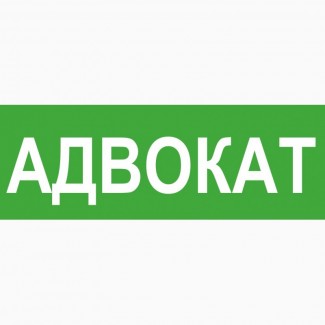 АДВОКАТ